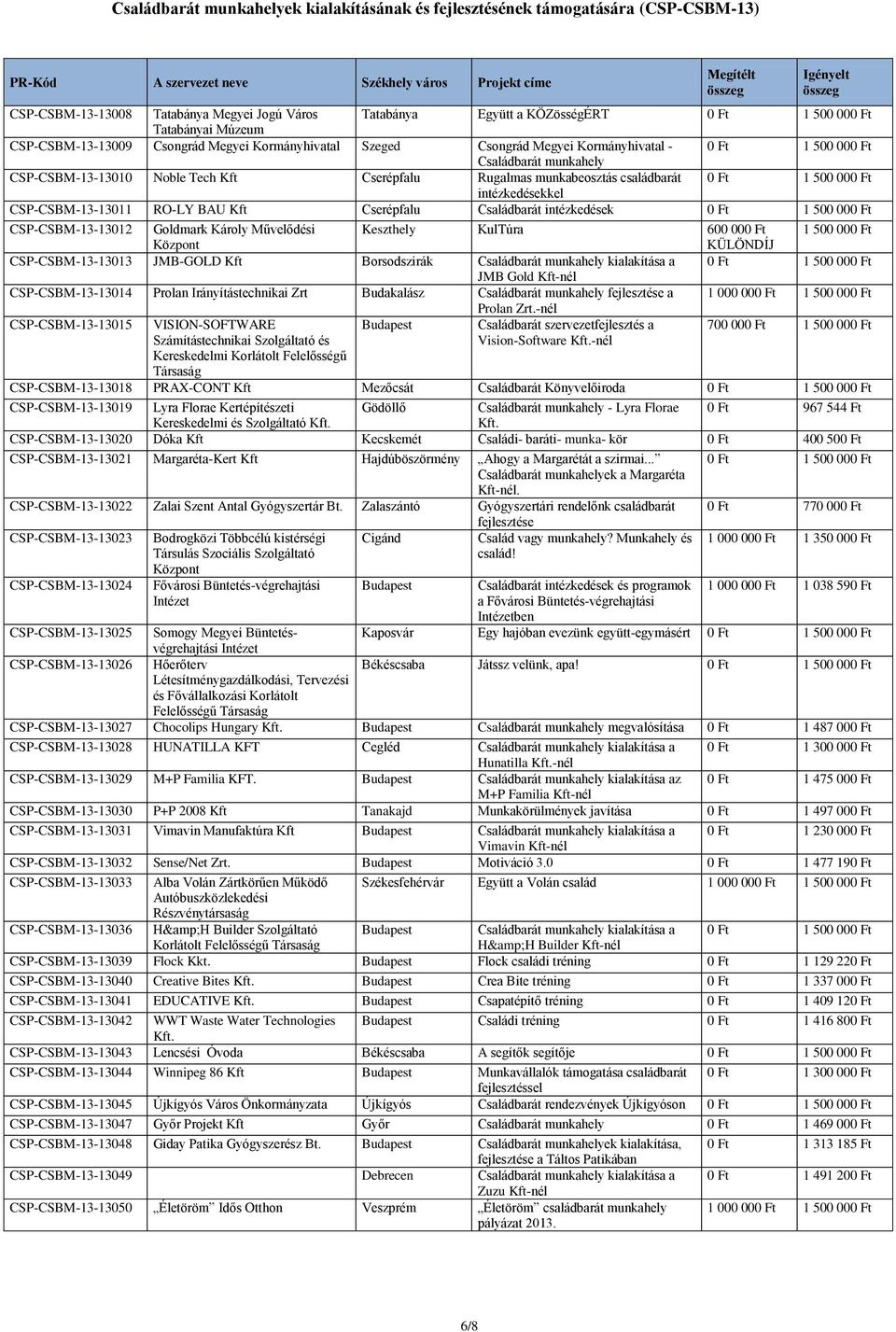 Családbarát munkahelyek kialakításának és fejlesztésének támogatására (CSP-CSBM-13)

| PR-Kód | A szervezet neve | Székhely város | Projekt címe | Megítélt összeg | Igényelt összeg |
|---|---|---|---|---|---|
| CSP-CSBM-13-13008 | Tatabánya Megyei Jogú Város Tatabányai Múzeum | Tatabánya | Együtt a KÖZösségÉRT | 0 Ft | 1 500 000 Ft |
| CSP-CSBM-13-13009 | Csongrád Megyei Kormányhivatal | Szeged | Csongrád Megyei Kormányhivatal - Családbarát munkahely | 0 Ft | 1 500 000 Ft |
| CSP-CSBM-13-13010 | Noble Tech Kft | Cserépfalu | Rugalmas munkabeosztás családbarát intézkedésekkel | 0 Ft | 1 500 000 Ft |
| CSP-CSBM-13-13011 | RO-LY BAU Kft | Cserépfalu | Családbarát intézkedések | 0 Ft | 1 500 000 Ft |
| CSP-CSBM-13-13012 | Goldmark Károly Művelődési Központ | Keszthely | KulTúra | 600 000 Ft KÜLÖNDÍJ | 1 500 000 Ft |
| CSP-CSBM-13-13013 | JMB-GOLD Kft | Borsodszirák | Családbarát munkahely kialakítása a JMB Gold Kft-nél | 0 Ft | 1 500 000 Ft |
| CSP-CSBM-13-13014 | Prolan Irányítástechnikai Zrt | Budakalász | Családbarát munkahely fejlesztése a Prolan Zrt.-nél | 1 000 000 Ft | 1 500 000 Ft |
| CSP-CSBM-13-13015 | VISION-SOFTWARE Számítástechnikai Szolgáltató és Kereskedelmi Korlátolt Felelősségű Társaság | Budapest | Családbarát szervezetfejlesztés a Vision-Software Kft.-nél | 700 000 Ft | 1 500 000 Ft |
| CSP-CSBM-13-13018 | PRAX-CONT Kft | Mezőcsát | Családbarát Könyvelőiroda | 0 Ft | 1 500 000 Ft |
| CSP-CSBM-13-13019 | Lyra Florae Kertépítészeti Kereskedelmi és Szolgáltató Kft. | Gödöllő | Családbarát munkahely - Lyra Florae Kft. | 0 Ft | 967 544 Ft |
| CSP-CSBM-13-13020 | Dóka Kft | Kecskemét | Családi- baráti- munka- kör | 0 Ft | 400 500 Ft |
| CSP-CSBM-13-13021 | Margaréta-Kert Kft | Hajdúböszörmény | „Ahogy a Margarétát a szirmai...” Családbarát munkahelyek a Margaréta Kft-nél. | 0 Ft | 1 500 000 Ft |
| CSP-CSBM-13-13022 | Zalai Szent Antal Gyógyszertár Bt. | Zalaszántó | Gyógyszertári rendelőnk családbarát fejlesztése | 0 Ft | 770 000 Ft |
| CSP-CSBM-13-13023 | Bodrogközi Többcélú kistérségi Társulás Szociális Szolgáltató Központ | Cigánd | Család vagy munkahely? Munkahely és család! | 1 000 000 Ft | 1 350 000 Ft |
| CSP-CSBM-13-13024 | Fővárosi Büntetés-végrehajtási Intézet | Budapest | Családbarát intézkedések és programok a Fővárosi Büntetés-végrehajtási Intézetben | 1 000 000 Ft | 1 038 590 Ft |
| CSP-CSBM-13-13025 | Somogy Megyei Büntetés-végrehajtási Intézet | Kaposvár | Egy hajóban evezünk együtt-egymásért | 0 Ft | 1 500 000 Ft |
| CSP-CSBM-13-13026 | Hőerőterv Létesítménygazdálkodási, Tervezési és Fővállalkozási Korlátolt Felelősségű Társaság | Békéscsaba | Játssz velünk, apa! | 0 Ft | 1 500 000 Ft |
| CSP-CSBM-13-13027 | Chocolips Hungary Kft. | Budapest | Családbarát munkahely megvalósítása | 0 Ft | 1 487 000 Ft |
| CSP-CSBM-13-13028 | HUNATILLA KFT | Cegléd | Családbarát munkahely kialakítása a Hunatilla Kft.-nél | 0 Ft | 1 300 000 Ft |
| CSP-CSBM-13-13029 | M+P Familia KFT. | Budapest | Családbarát munkahely kialakítása az M+P Familia Kft-nél | 0 Ft | 1 475 000 Ft |
| CSP-CSBM-13-13030 | P+P 2008 Kft | Tanakajd | Munkakörülmények javítása | 0 Ft | 1 497 000 Ft |
| CSP-CSBM-13-13031 | Vimavin Manufaktúra Kft | Budapest | Családbarát munkahely kialakítása a Vimavin Kft-nél | 0 Ft | 1 230 000 Ft |
| CSP-CSBM-13-13032 | Sense/Net Zrt. | Budapest | Motiváció 3.0 | 0 Ft | 1 477 190 Ft |
| CSP-CSBM-13-13033 | Alba Volán Zártkörűen Működő Autóbuszközlekedési Részvénytársaság | Székesfehérvár | Együtt a Volán család | 1 000 000 Ft | 1 500 000 Ft |
| CSP-CSBM-13-13036 | H&amp;H Builder Szolgáltató Korlátolt Felelősségű Társaság | Budapest | Családbarát munkahely kialakítása a H&amp;H Builder Kft-nél | 0 Ft | 1 500 000 Ft |
| CSP-CSBM-13-13039 | Flock Kkt. | Budapest | Flock családi tréning | 0 Ft | 1 129 220 Ft |
| CSP-CSBM-13-13040 | Creative Bites Kft. | Budapest | Crea Bite tréning | 0 Ft | 1 337 000 Ft |
| CSP-CSBM-13-13041 | EDUCATIVE Kft. | Budapest | Csapatépítő tréning | 0 Ft | 1 409 120 Ft |
| CSP-CSBM-13-13042 | WWT Waste Water Technologies Kft. | Budapest | Családi tréning | 0 Ft | 1 416 800 Ft |
| CSP-CSBM-13-13043 | Lencsési Óvoda | Békéscsaba | A segítők segítője | 0 Ft | 1 500 000 Ft |
| CSP-CSBM-13-13044 | Winnipeg 86 Kft | Budapest | Munkavállalók támogatása családbarát fejlesztéssel | 0 Ft | 1 300 000 Ft |
| CSP-CSBM-13-13045 | Újkígyós Város Önkormányzata | Újkígyós | Családbarát rendezvények Újkígyóson | 0 Ft | 1 500 000 Ft |
| CSP-CSBM-13-13047 | Győr Projekt Kft | Győr | Családbarát munkahely | 0 Ft | 1 469 000 Ft |
| CSP-CSBM-13-13048 | Giday Patika Gyógyszerész Bt. | Budapest | Családbarát munkahelyek kialakítása, fejlesztése a Táltos Patikában | 0 Ft | 1 313 185 Ft |
| CSP-CSBM-13-13049 | | Debrecen | Családbarát munkahely kialakítása a Zuzu Kft-nél | 0 Ft | 1 491 200 Ft |
| CSP-CSBM-13-13050 | „Életöröm” Idős Otthon | Veszprém | „Életöröm” családbarát munkahely pályázat 2013. | 1 000 000 Ft | 1 500 000 Ft |

6/8